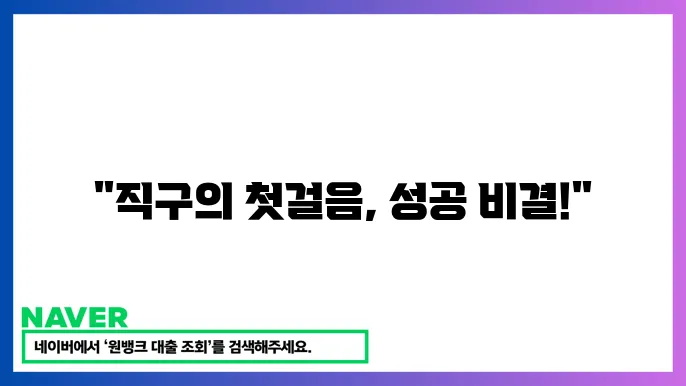 "직구의 첫걸음, 성공 비결!"

NAVER

네이버에서 '원뱅크 대출 조회'를 검색해주세요.